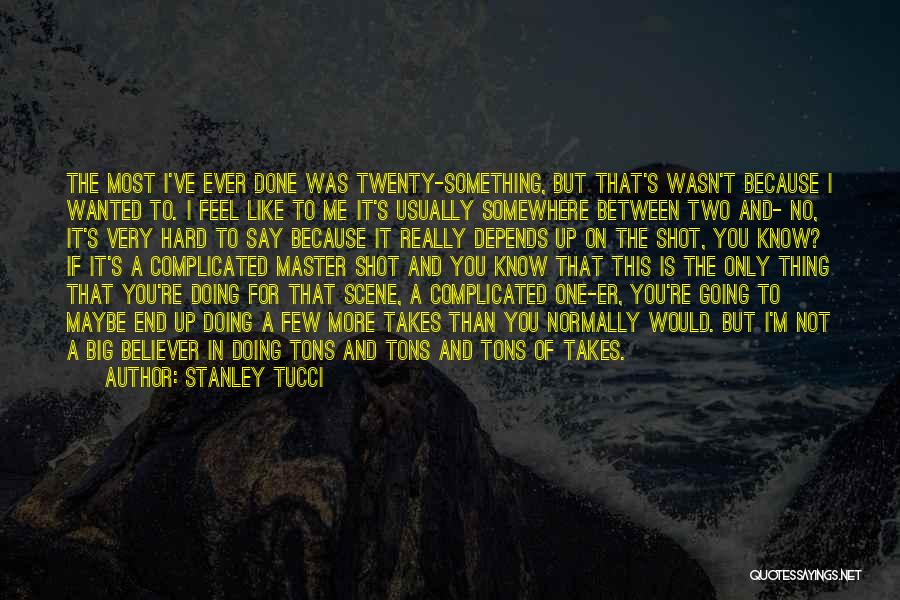 THE MOST I'VE EVER DONE WAS TWENTY-SOMETHING, BUT THAT'S WASN'T BECAUSE I WANTED TO. I FEEL LIKE TO ME IT'S USUALLY SOMEWHERE BETWEEN TWO AND- NO, IT'S VERY HARD TO SAY BECAUSE IT REALLY DEPENDS UP ON THE SHOT, YOU KNOW? IF IT'S A COMPLICATED MASTER SHOT AND YOU KNOW THAT THIS IS THE ONLY THING THAT YOU'RE DOING FOR THAT SCENE, A COMPLICATED ONE-ER, YOU'RE GOING TO MAYBE END UP DOING A FEW MORE TAKES THAN YOU NORMALLY WOULD. BUT I'M NOT A BIG BELIEVER IN DOING TONS AND TONS AND TONS OF TAKES.

AUTHOR: STANLEY TUCCI

QUOTESSAYINGS.NET